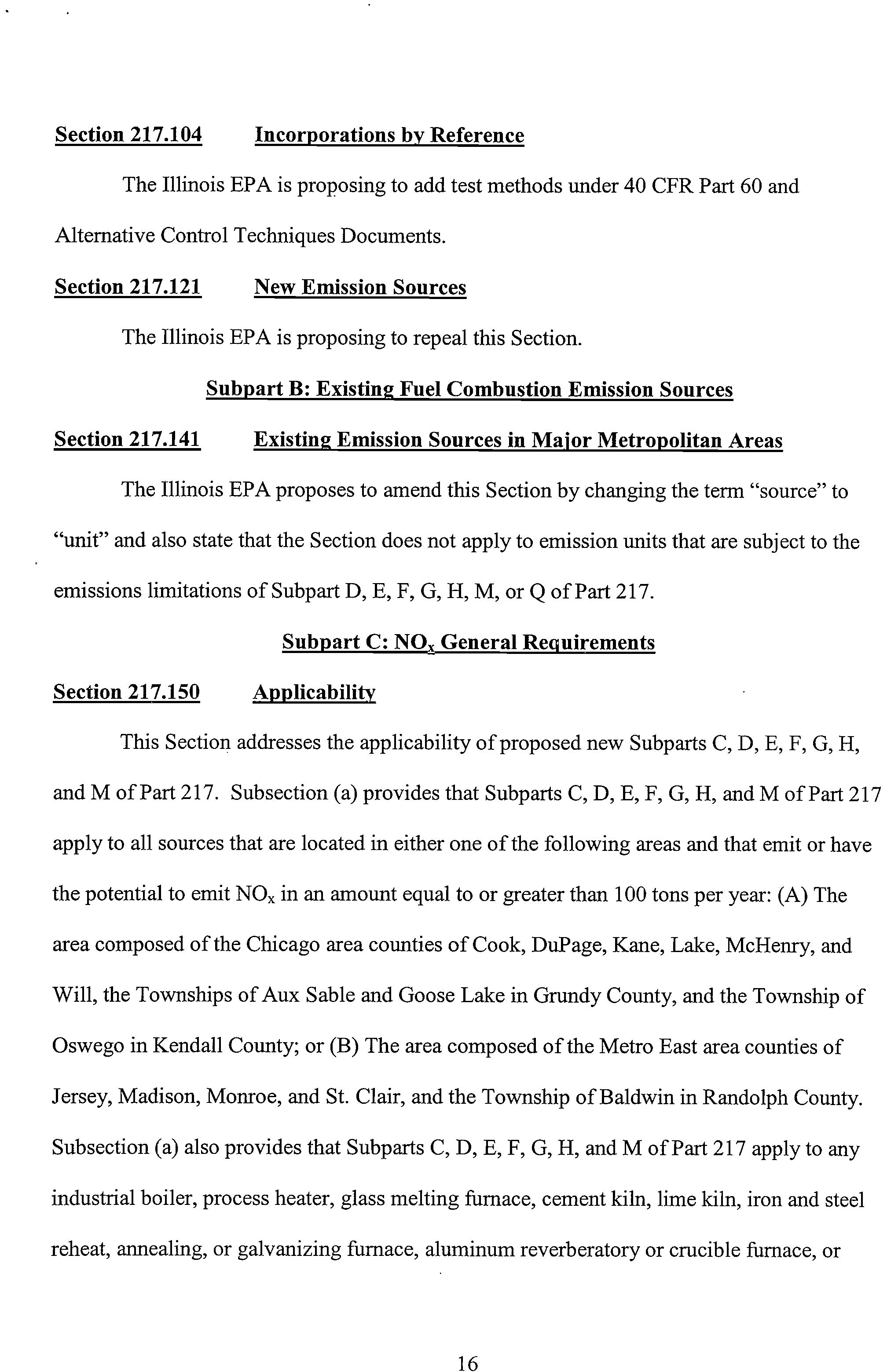 Section 217.104 Incorporations by Reference

The Illinois EPA is proposing to add test methods under 40 CFR Part 60 and Alternative Control Techniques Documents.

Section 217.121 New Emission Sources

The Illinois EPA is proposing to repeal this Section.

Subpart B: Existing Fuel Combustion Emission Sources

Section 217.141 Existing Emission Sources in Major Metropolitan Areas

The Illinois EPA proposes to amend this Section by changing the term "source" to "unit" and also state that the Section does not apply to emission units that are subject to the emissions limitations of Subpart D, E, F, G, H, M, or Q of Part 217.

Subpart C: $NO_x$ General Requirements

Section 217.150 Applicability

This Section addresses the applicability of proposed new Subparts C, D, E, F, G, H, and M of Part 217. Subsection (a) provides that Subparts C, D, E, F, G, H, and M of Part 217 apply to all sources that are located in either one of the following areas and that emit or have the potential to emit $NO_x$ in an amount equal to or greater than 100 tons per year: (A) The area composed of the Chicago area counties of Cook, DuPage, Kane, Lake, McHenry, and Will, the Townships of Aux Sable and Goose Lake in Grundy County, and the Township of Oswego in Kendall County; or (B) The area composed of the Metro East area counties of Jersey, Madison, Monroe, and St. Clair, and the Township of Baldwin in Randolph County. Subsection (a) also provides that Subparts C, D, E, F, G, H, and M of Part 217 apply to any industrial boiler, process heater, glass melting furnace, cement kiln, lime kiln, iron and steel reheat, annealing, or galvanizing furnace, aluminum reverberatory or crucible furnace, or

16